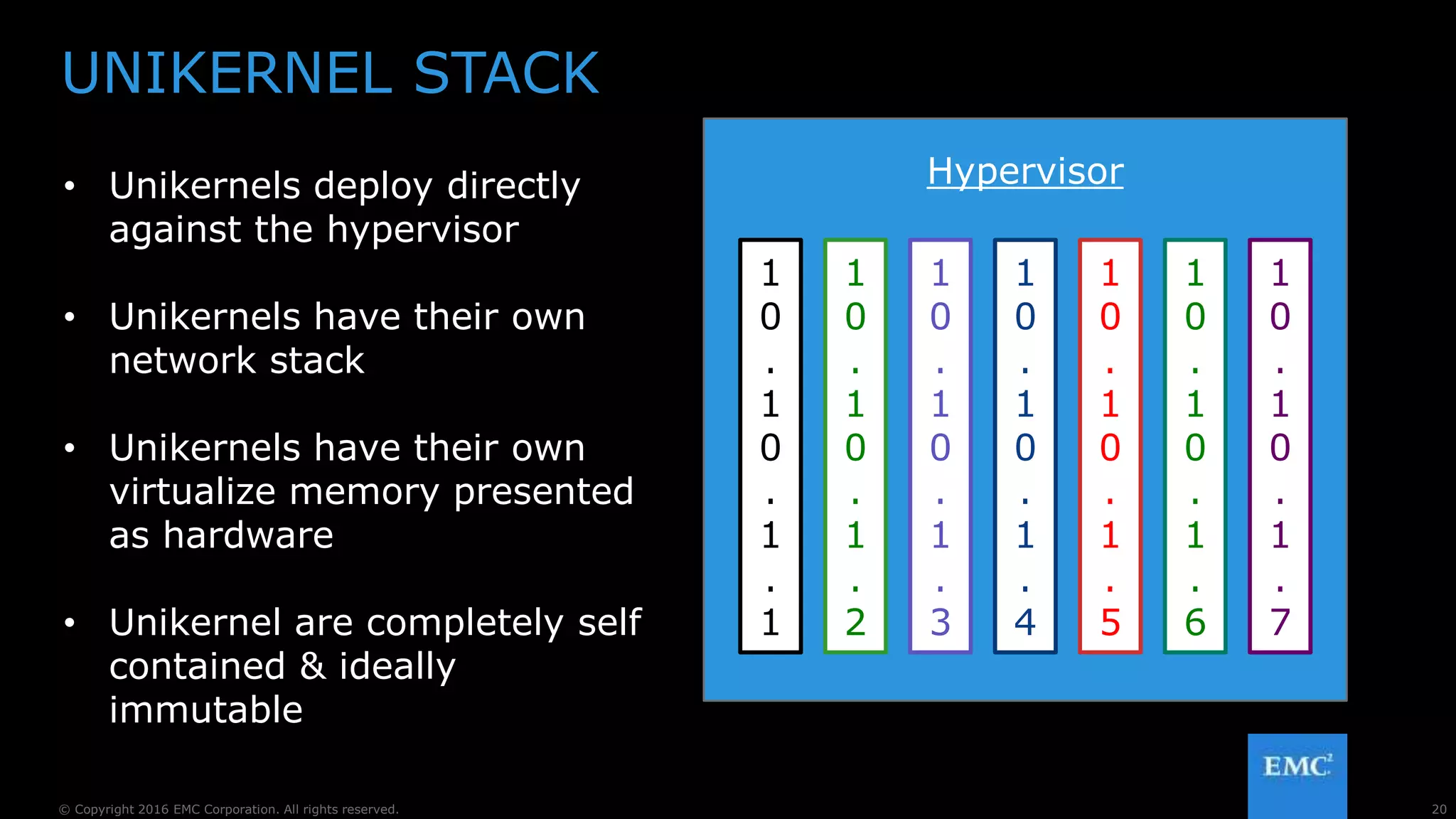 UNIKERNEL STACK

• Unikernels deploy directly against the hypervisor

• Unikernels have their own network stack

• Unikernels have their own virtualize memory presented as hardware

• Unikernel are completely self contained & ideally immutable

Hypervisor

10.10.1.1

10.10.1.2

10.10.1.3

10.10.1.4

10.10.1.5

10.10.1.6

10.10.1.7

EMC$^2$

© Copyright 2016 EMC Corporation. All rights reserved.

20